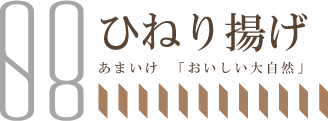 08

ひねり揚げ

あまいけ　「おいしい大自然」